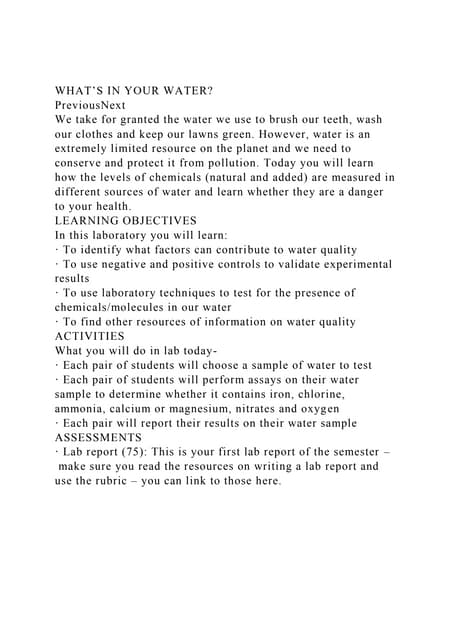 WHAT'S IN YOUR WATER?
PreviousNext
We take for granted the water we use to brush our teeth, wash our clothes and keep our lawns green. However, water is an extremely limited resource on the planet and we need to conserve and protect it from pollution. Today you will learn how the levels of chemicals (natural and added) are measured in different sources of water and learn whether they are a danger to your health.
LEARNING OBJECTIVES
In this laboratory you will learn:
· To identify what factors can contribute to water quality
· To use negative and positive controls to validate experimental results
· To use laboratory techniques to test for the presence of chemicals/molecules in our water
· To find other resources of information on water quality
ACTIVITIES
What you will do in lab today-
· Each pair of students will choose a sample of water to test
· Each pair of students will perform assays on their water sample to determine whether it contains iron, chlorine, ammonia, calcium or magnesium, nitrates and oxygen
· Each pair will report their results on their water sample
ASSESSMENTS
· Lab report (75): This is your first lab report of the semester – make sure you read the resources on writing a lab report and use the rubric – you can link to those here.